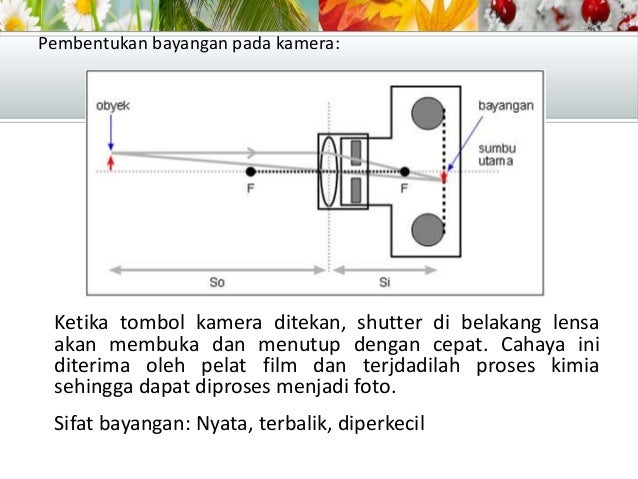 Pembentukan bayangan pada kamera:

obyek

bayangan

sumbu utama

F

F

So

Si

Ketika tombol kamera ditekan, shutter di belakang lensa akan membuka dan menutup dengan cepat. Cahaya ini diterima oleh pelat film dan terjdadilah proses kimia sehingga dapat diproses menjadi foto.

Sifat bayangan: Nyata, terbalik, diperkecil